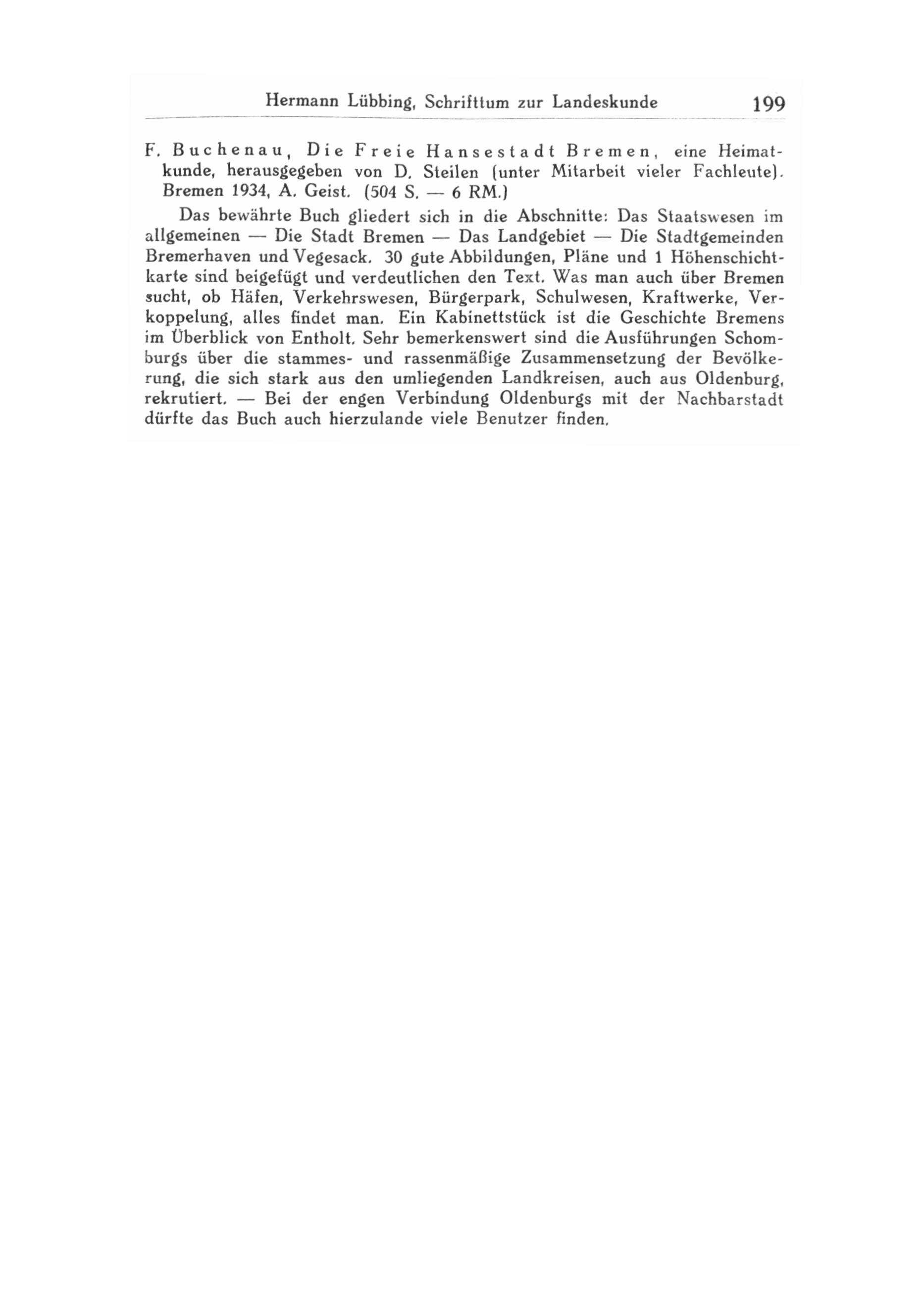 Hermann Lübbing, Schrifttum zur Landeskunde 199

F. Buchenau, Die Freie Hansestadt Bremen, eine Heimatkunde, herausgegeben von D. Steilen (unter Mitarbeit vieler Fachleute). Bremen 1934, A. Geist. (504 S. — 6 RM.)

Das bewährte Buch gliedert sich in die Abschnitte: Das Staatswesen im allgemeinen — Die Stadt Bremen — Das Landgebiet — Die Stadtgemeinden Bremerhaven und Vegesack. 30 gute Abbildungen, Pläne und 1 Höhenschichtkarte sind beigefügt und verdeutlichen den Text. Was man auch über Bremen sucht, ob Häfen, Verkehrswesen, Bürgerpark, Schulwesen, Kraftwerke, Verkoppelung, alles findet man. Ein Kabinettstück ist die Geschichte Bremens im Überblick von Entholt. Sehr bemerkenswert sind die Ausführungen Schomburgs über die stammes- und rassenmäßige Zusammensetzung der Bevölkerung, die sich stark aus den umliegenden Landkreisen, auch aus Oldenburg, rekrutiert. — Bei der engen Verbindung Oldenburgs mit der Nachbarstadt dürfte das Buch auch hierzulande viele Benutzer finden.